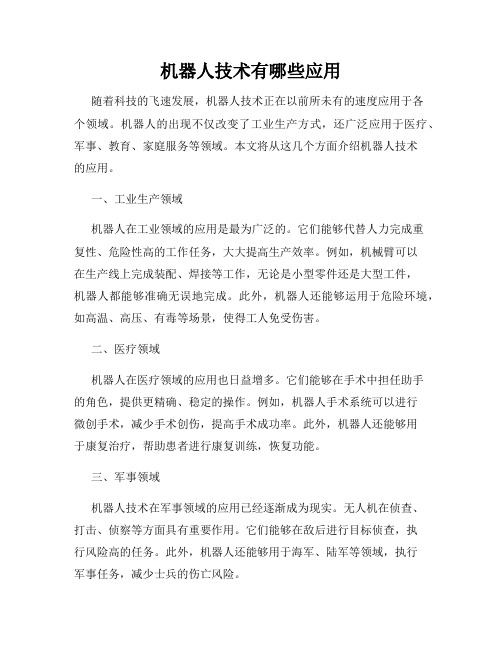 机器人技术有哪些应用

随着科技的飞速发展，机器人技术正在以前所未有的速度应用于各个领域。机器人的出现不仅改变了工业生产方式，还广泛应用于医疗、军事、教育、家庭服务等领域。本文将从这几个方面介绍机器人技术的应用。

一、工业生产领域

机器人在工业领域的应用是最为广泛的。它们能够代替人力完成重复性、危险性高的工作任务，大大提高生产效率。例如，机械臂可以在生产线上完成装配、焊接等工作，无论是小型零件还是大型工件，机器人都能够准确无误地完成。此外，机器人还能够运用于危险环境，如高温、高压、有毒等场景，使得工人免受伤害。

二、医疗领域

机器人在医疗领域的应用也日益增多。它们能够在手术中担任助手的角色，提供更精确、稳定的操作。例如，机器人手术系统可以进行微创手术，减少手术创伤，提高手术成功率。此外，机器人还能够用于康复治疗，帮助患者进行康复训练，恢复功能。

三、军事领域

机器人技术在军事领域的应用已经逐渐成为现实。无人机在侦查、打击、侦察等方面具有重要作用。它们能够在敌后进行目标侦查，执行风险高的任务。此外，机器人还能够用于海军、陆军等领域，执行军事任务，减少士兵的伤亡风险。